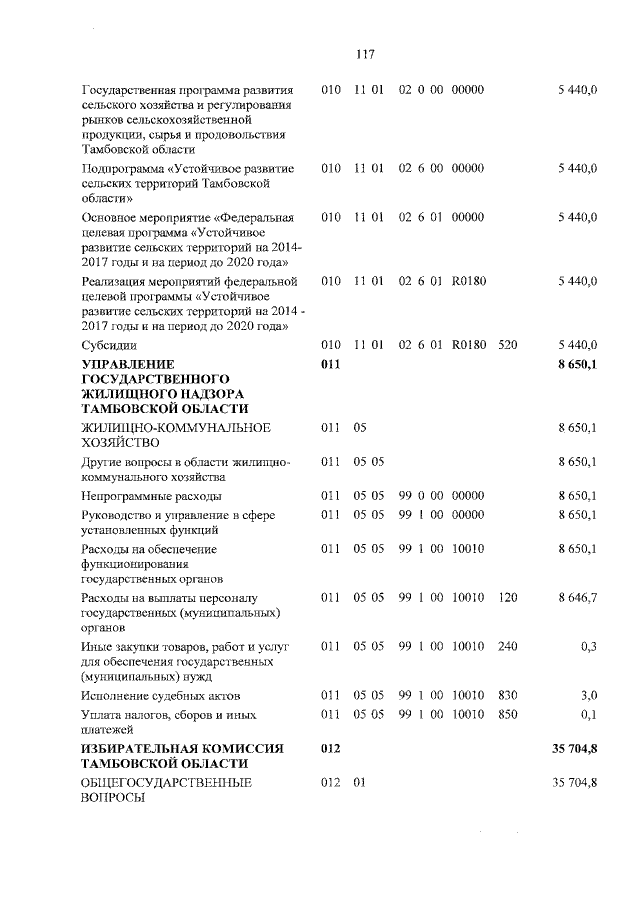 117

| | | | | | |
|---|---|---|---|---|---|
| Государственная программа развития сельского хозяйства и регулирования рынков сельскохозяйственной продукции, сырья и продовольствия Тамбовской области | 010 | 11 01 | 02 0 00 00000 | | 5 440,0 |
| Подпрограмма «Устойчивое развитие сельских территорий Тамбовской области» | 010 | 11 01 | 02 6 00 00000 | | 5 440,0 |
| Основное мероприятие «Федеральная целевая программа «Устойчивое развитие сельских территорий на 2014-2017 годы и на период до 2020 года» | 010 | 11 01 | 02 6 01 00000 | | 5 440,0 |
| Реализация мероприятий федеральной целевой программы «Устойчивое развитие сельских территорий на 2014 - 2017 годы и на период до 2020 года» | 010 | 11 01 | 02 6 01 R0180 | | 5 440,0 |
| Субсидии | 010 | 11 01 | 02 6 01 R0180 | 520 | 5 440,0 |
| **УПРАВЛЕНИЕ ГОСУДАРСТВЕННОГО ЖИЛИЩНОГО НАДЗОРА ТАМБОВСКОЙ ОБЛАСТИ** | **011** | | | | **8 650,1** |
| ЖИЛИЩНО-КОММУНАЛЬНОЕ ХОЗЯЙСТВО | 011 | 05 | | | 8 650,1 |
| Другие вопросы в области жилищно-коммунального хозяйства | 011 | 05 05 | | | 8 650,1 |
| Непрограммные расходы | 011 | 05 05 | 99 0 00 00000 | | 8 650,1 |
| Руководство и управление в сфере установленных функций | 011 | 05 05 | 99 1 00 00000 | | 8 650,1 |
| Расходы на обеспечение функционирования государственных органов | 011 | 05 05 | 99 1 00 10010 | | 8 650,1 |
| Расходы на выплаты персоналу государственных (муниципальных) органов | 011 | 05 05 | 99 1 00 10010 | 120 | 8 646,7 |
| Иные закупки товаров, работ и услуг для обеспечения государственных (муниципальных) нужд | 011 | 05 05 | 99 1 00 10010 | 240 | 0,3 |
| Исполнение судебных актов | 011 | 05 05 | 99 1 00 10010 | 830 | 3,0 |
| Уплата налогов, сборов и иных платежей | 011 | 05 05 | 99 1 00 10010 | 850 | 0,1 |
| **ИЗБИРАТЕЛЬНАЯ КОМИССИЯ ТАМБОВСКОЙ ОБЛАСТИ** | **012** | | | | **35 704,8** |
| ОБЩЕГОСУДАРСТВЕННЫЕ ВОПРОСЫ | 012 | 01 | | | 35 704,8 |